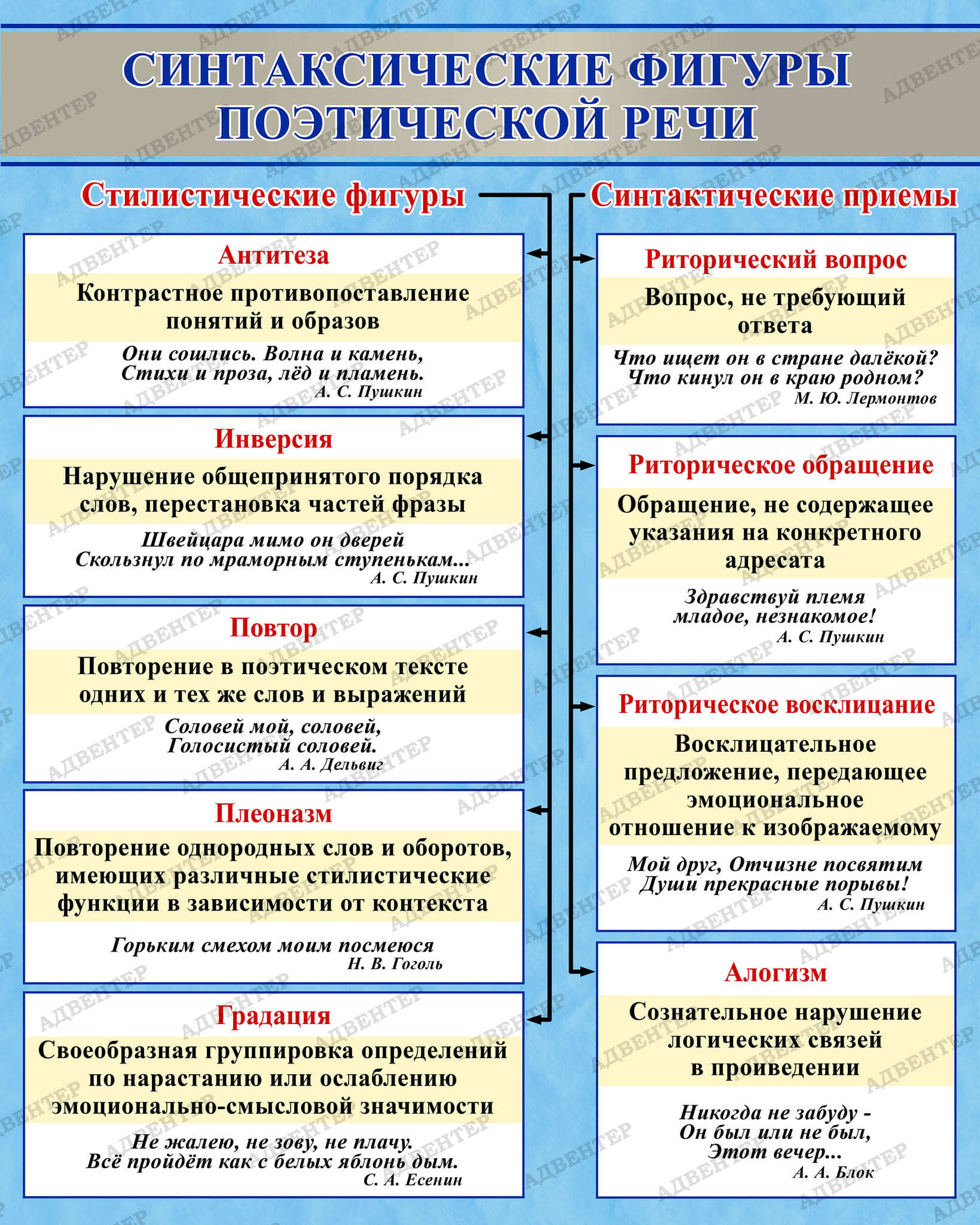 СИНТАКСИЧЕСКИЕ ФИГУРЫ ПОЭТИЧЕСКОЙ РЕЧИ

Стилистические фигуры

Антитеза
Контрастное противопоставление понятий и образов
Они сошлись. Волна и камень,
Стихи и проза, лёд и пламень.
А. С. Пушкин

Инверсия
Нарушение общепринятого порядка слов, перестановка частей фразы
Швейцара мимо он дверей
Скользнул по мраморным ступенькам...
А. С. Пушкин

Повтор
Повторение в поэтическом тексте одних и тех же слов и выражений
Соловей мой, соловей,
Голосистый соловей.
А. А. Дельвиг

Плеоназм
Повторение однородных слов и оборотов, имеющих различные стилистические функции в зависимости от контекста
Горьким смехом моим посмеюся
Н. В. Гоголь

Градация
Своеобразная группировка определений по нарастанию или ослаблению эмоционально-смысловой значимости
Не жалею, не зову, не плачу.
Всё пройдёт как с белых яблонь дым.
С. А. Есенин

Синтактические приемы

Риторический вопрос
Вопрос, не требующий ответа
Что ищет он в стране далёкой?
Что кинул он в краю родном?
М. Ю. Лермонтов

Риторическое обращение
Обращение, не содержащее указания на конкретного адресата
Здравствуй племя
младое, незнакомое!
А. С. Пушкин

Риторическое восклицание
Восклицательное предложение, передающее эмоциональное отношение к изображаемому
Мой друг, Отчизне посвятим
Души прекрасные порывы!
А. С. Пушкин

Алогизм
Сознательное нарушение логических связей в проиведении
Никогда не забуду -
Он был или не был,
Этот вечер...
А. А. Блок

АДВЕНТЕР